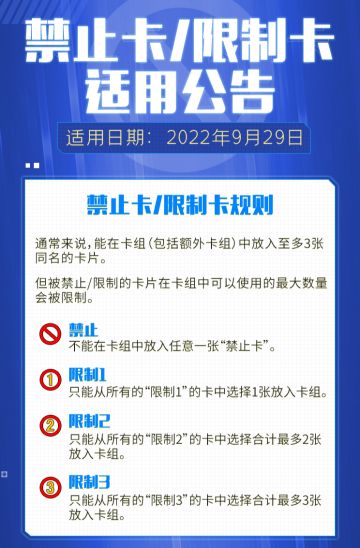 禁止卡/限制卡
适用公告

适用日期：2022年9月29日

禁止卡/限制卡规则

通常来说，能在卡组（包括额外卡组）中放入至多3张同名的卡片。

但被禁止/限制的卡片在卡组中可以使用的最大数量会被限制。

禁止
不能在卡组中放入任意一张“禁止卡”。

1 限制1
只能从所有的“限制1”的卡中选择1张放入卡组。

2 限制2
只能从所有的“限制2”的卡中选择合计最多2张放入卡组。

3 限制3
只能从所有的“限制3”的卡中选择合计最多3张放入卡组。